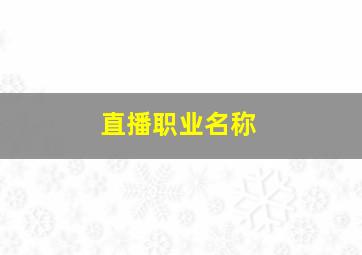 直播职业名称